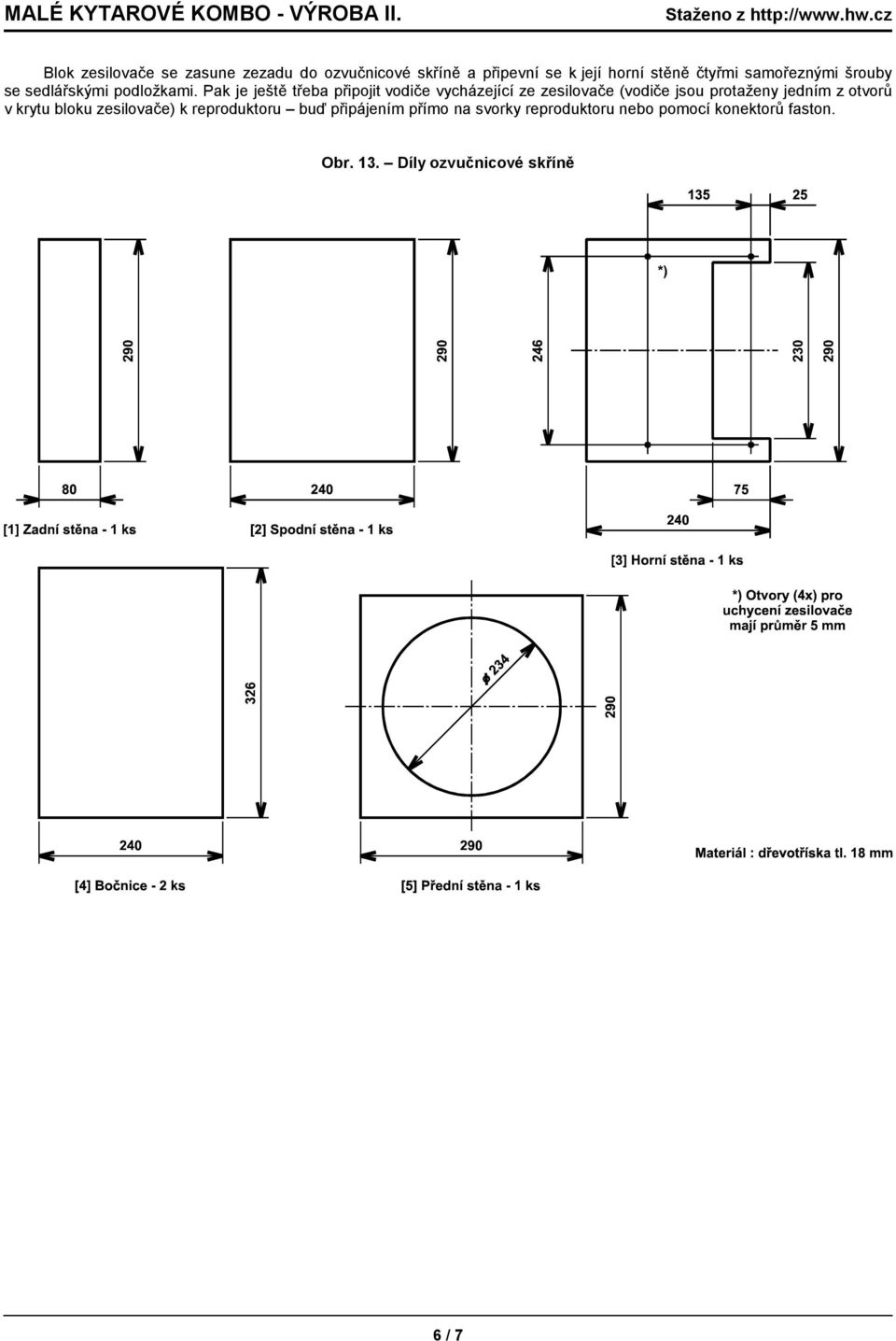 MALÉ KYTAROVÉ KOMBO - VÝROBA II.    Staženo z http://www.hw.cz

Blok zesilovače se zasune zezadu do ozvučnicové skříně a připevní se k její horní stěně čtyřmi samořeznými šrouby se sedlářskými podložkami. Pak je ještě třeba připojit vodiče vycházející ze zesilovače (vodiče jsou protaženy jedním z otvorů v krytu bloku zesilovače) k reproduktoru – buď připájením přímo na svorky reproduktoru nebo pomocí konektorů faston.

Obr. 13. – Díly ozvučnicové skříně

135
25
*)
290
290
246
230
290
80
240
75
240
[1] Zadní stěna - 1 ks
[2] Spodní stěna - 1 ks
[3] Horní stěna - 1 ks
*) Otvory (4x) pro uchycení zesilovače mají průměr 5 mm
326
$\phi$ 234
290
240
290
Materiál : dřevotříska tl. 18 mm
[4] Bočnice - 2 ks
[5] Přední stěna - 1 ks

6 / 7